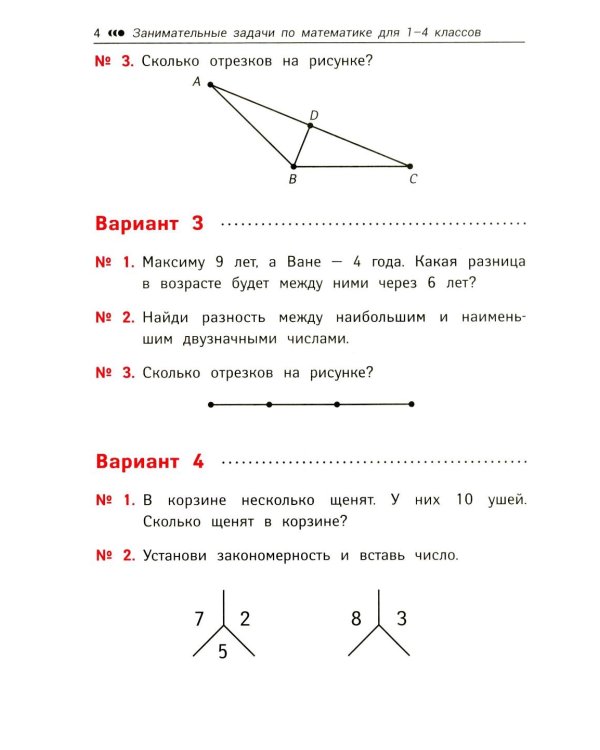 4 Занимательные задачи по математике для 1–4 классов

№ 3. Сколько отрезков на рисунке?

A
D
B
C

Вариант 3

№ 1. Максиму 9 лет, а Ване — 4 года. Какая разница в возрасте будет между ними через 6 лет?

№ 2. Найди разность между наибольшим и наименьшим двузначными числами.

№ 3. Сколько отрезков на рисунке?

Вариант 4

№ 1. В корзине несколько щенят. У них 10 ушей. Сколько щенят в корзине?

№ 2. Установи закономерность и вставь число.

7
2
5

8
3